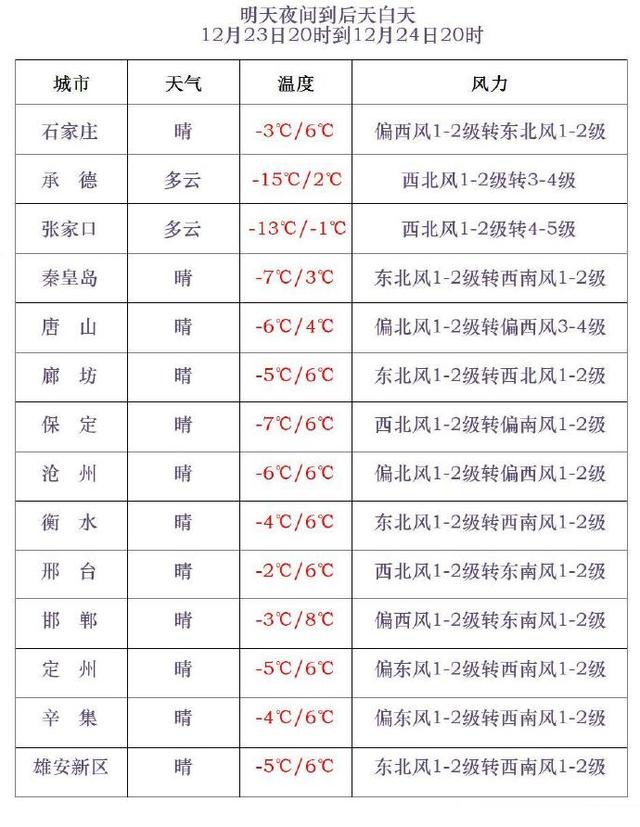 明天夜间到后天白天
12月23日20时到12月24日20时

| 城市 | 天气 | 温度 | 风力 |
|---|---|---|---|
| 石家庄 | 晴 | -3℃/6℃ | 偏西风1-2级转东北风1-2级 |
| 承　德 | 多云 | -15℃/2℃ | 西北风1-2级转3-4级 |
| 张家口 | 多云 | -13℃/-1℃ | 西北风1-2级转4-5级 |
| 秦皇岛 | 晴 | -7℃/3℃ | 东北风1-2级转西南风1-2级 |
| 唐　山 | 晴 | -6℃/4℃ | 偏北风1-2级转偏西风3-4级 |
| 廊　坊 | 晴 | -5℃/6℃ | 东北风1-2级转西北风1-2级 |
| 保　定 | 晴 | -7℃/6℃ | 西北风1-2级转偏南风1-2级 |
| 沧　州 | 晴 | -6℃/6℃ | 偏北风1-2级转偏西风1-2级 |
| 衡　水 | 晴 | -4℃/6℃ | 东北风1-2级转西南风1-2级 |
| 邢　台 | 晴 | -2℃/6℃ | 西北风1-2级转东南风1-2级 |
| 邯　郸 | 晴 | -3℃/8℃ | 偏西风1-2级转东南风1-2级 |
| 定　州 | 晴 | -5℃/6℃ | 偏东风1-2级转西南风1-2级 |
| 辛　集 | 晴 | -4℃/6℃ | 偏东风1-2级转西南风1-2级 |
| 雄安新区 | 晴 | -5℃/6℃ | 东北风1-2级转西南风1-2级 |